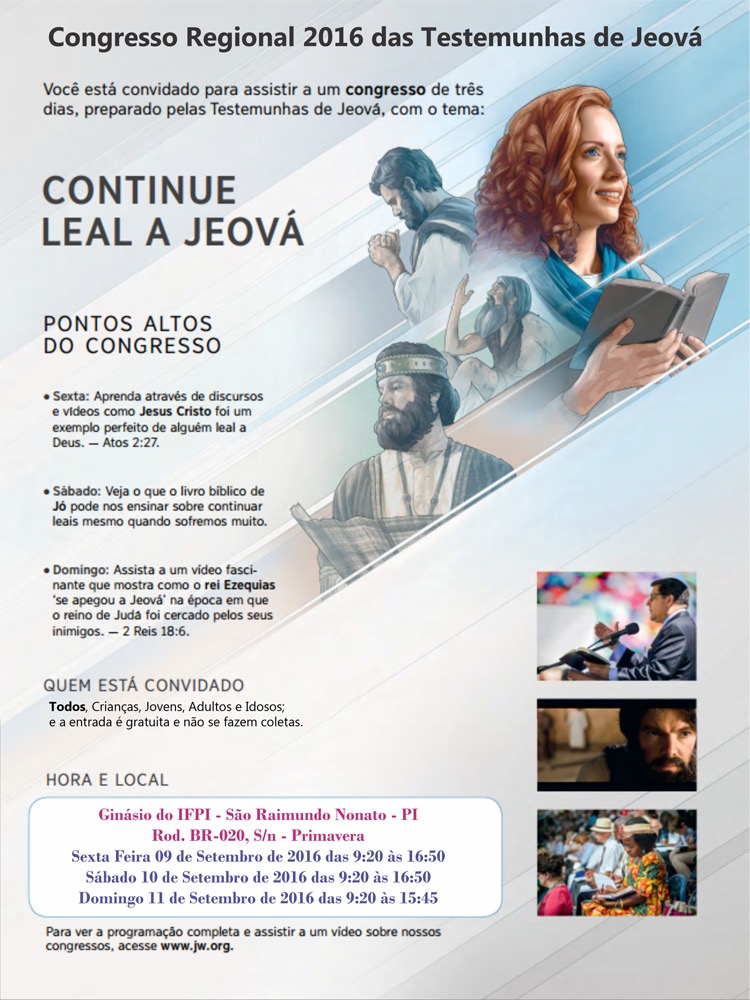 Congresso Regional 2016 das Testemunhas de Jeová

Você está convidado para assistir a um congresso de três dias, preparado pelas Testemunhas de Jeová, com o tema:

CONTINUE LEAL A JEOVÁ

PONTOS ALTOS DO CONGRESSO

• Sexta: Aprenda através de discursos e vídeos como Jesus Cristo foi um exemplo perfeito de alguém leal a Deus. — Atos 2:27.

• Sábado: Veja o que o livro bíblico de Jó pode nos ensinar sobre continuar leais mesmo quando sofremos muito.

• Domingo: Assista a um vídeo fascinante que mostra como o rei Ezequias 'se apegou a Jeová' na época em que o reino de Judá foi cercado pelos seus inimigos. — 2 Reis 18:6.

QUEM ESTÁ CONVIDADO

Todos, Crianças, Jovens, Adultos e Idosos; e a entrada é gratuita e não se fazem coletas.

HORA E LOCAL

Ginásio do IFPI - São Raimundo Nonato - PI
Rod. BR-020, S/n - Primavera
Sexta Feira 09 de Setembro de 2016 das 9:20 às 16:50
Sábado 10 de Setembro de 2016 das 9:20 às 16:50
Domingo 11 de Setembro de 2016 das 9:20 às 15:45

Para ver a programação completa e assistir a um vídeo sobre nossos congressos, acesse www.jw.org.